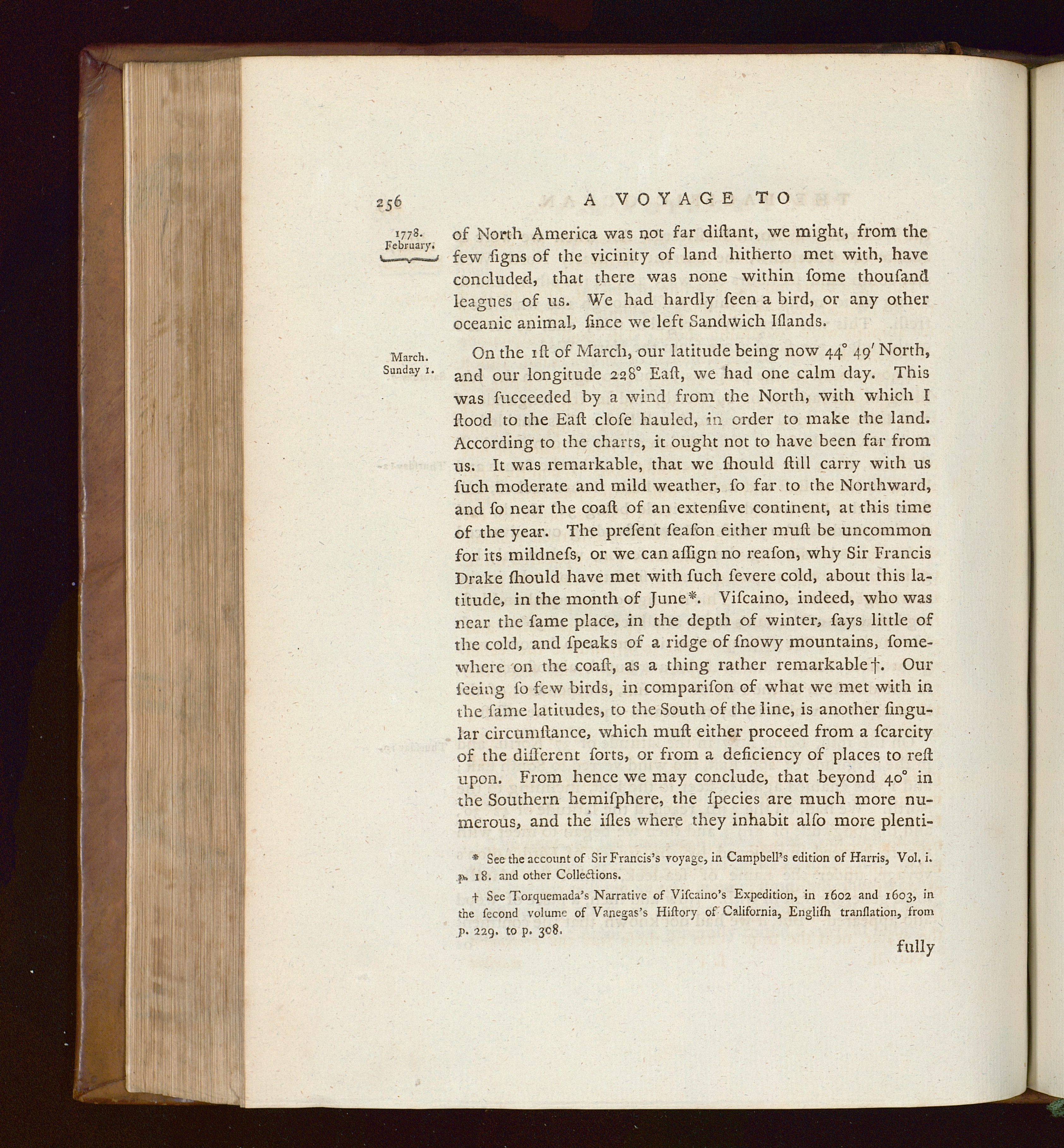 256 A VOYAGE TO

1778. February.

of North America was not far diſtant, we might, from the few ſigns of the vicinity of land hitherto met with, have concluded, that there was none within ſome thouſand leagues of us. We had hardly ſeen a bird, or any other oceanic animal, ſince we left Sandwich Iſlands.

March. Sunday 1.

On the 1ſt of March, our latitude being now 44° 49′ North, and our longitude 228° Eaſt, we had one calm day. This was ſucceeded by a wind from the North, with which I ſtood to the Eaſt cloſe hauled, in order to make the land. According to the charts, it ought not to have been far from us. It was remarkable, that we ſhould ſtill carry with us ſuch moderate and mild weather, ſo far to the Northward, and ſo near the coaſt of an extenſive continent, at this time of the year. The preſent ſeaſon either muſt be uncommon for its mildneſs, or we can aſſign no reaſon, why Sir Francis Drake ſhould have met with ſuch ſevere cold, about this latitude, in the month of June*. Viſcaino, indeed, who was near the ſame place, in the depth of winter, ſays little of the cold, and ſpeaks of a ridge of ſnowy mountains, ſomewhere on the coaſt, as a thing rather remarkable†. Our ſeeing ſo few birds, in compariſon of what we met with in the ſame latitudes, to the South of the line, is another ſingular circumſtance, which muſt either proceed from a ſcarcity of the different ſorts, or from a deficiency of places to reſt upon. From hence we may conclude, that beyond 40° in the Southern hemiſphere, the ſpecies are much more numerous, and the iſles where they inhabit alſo more plenti-

* See the account of Sir Francis's voyage, in Campbell's edition of Harris, Vol. i. p. 18. and other Collections.

† See Torquemada's Narrative of Viſcaino's Expedition, in 1602 and 1603, in the ſecond volume of Vanegas's Hiſtory of California, Engliſh tranſlation, from p. 229. to p. 308.

fully